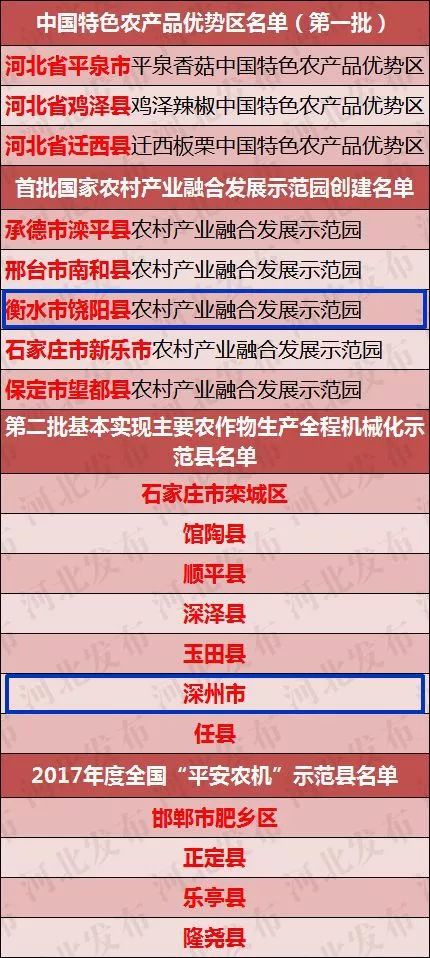 中国特色农产品优势区名单（第一批）

河北省平泉市平泉香菇中国特色农产品优势区

河北省鸡泽县鸡泽辣椒中国特色农产品优势区

河北省迁西县迁西板栗中国特色农产品优势区

首批国家农村产业融合发展示范园创建名单

承德市滦平县农村产业融合发展示范园

邢台市南和县农村产业融合发展示范园

衡水市饶阳县农村产业融合发展示范园

石家庄市新乐市农村产业融合发展示范园

保定市望都县农村产业融合发展示范园

第二批基本实现主要农作物生产全程机械化示范县名单

石家庄市栾城区

馆陶县

顺平县

深泽县

玉田县

深州市

任县

2017年度全国“平安农机”示范县名单

邯郸市肥乡区

正定县

乐亭县

隆尧县

河北发布